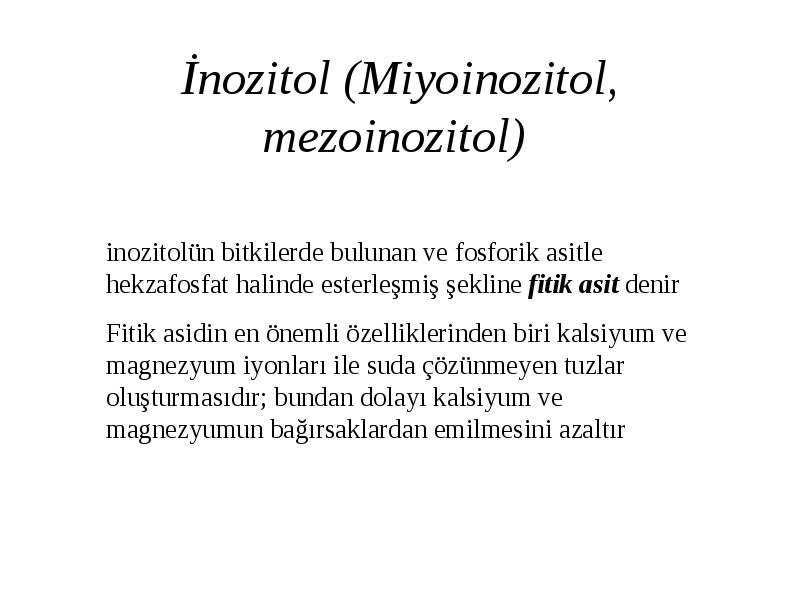 İnozitol (Miyoinozitol, mezoinozitol)

inozitolün bitkilerde bulunan ve fosforik asitle hekzafosfat halinde esterleşmiş şekline fitik asit denir

Fitik asidin en önemli özelliklerinden biri kalsiyum ve magnezyum iyonları ile suda çözünmeyen tuzlar oluşturmasıdır; bundan dolayı kalsiyum ve magnezyumun bağırsaklardan emilmesini azaltır